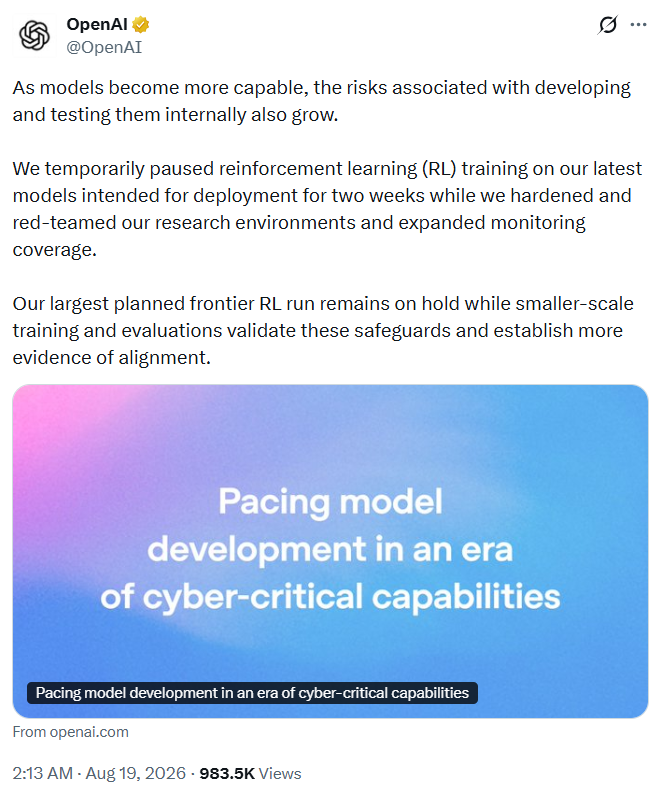 OpenAI
@OpenAI

As models become more capable, the risks associated with developing and testing them internally also grow.

We temporarily paused reinforcement learning (RL) training on our latest models intended for deployment for two weeks while we hardened and red-teamed our research environments and expanded monitoring coverage.

Our largest planned frontier RL run remains on hold while smaller-scale training and evaluations validate these safeguards and establish more evidence of alignment.

Pacing model development in an era of cyber-critical capabilities

Pacing model development in an era of cyber-critical capabilities

From openai.com

2:13 AM · Aug 19, 2026 · 983.5K Views